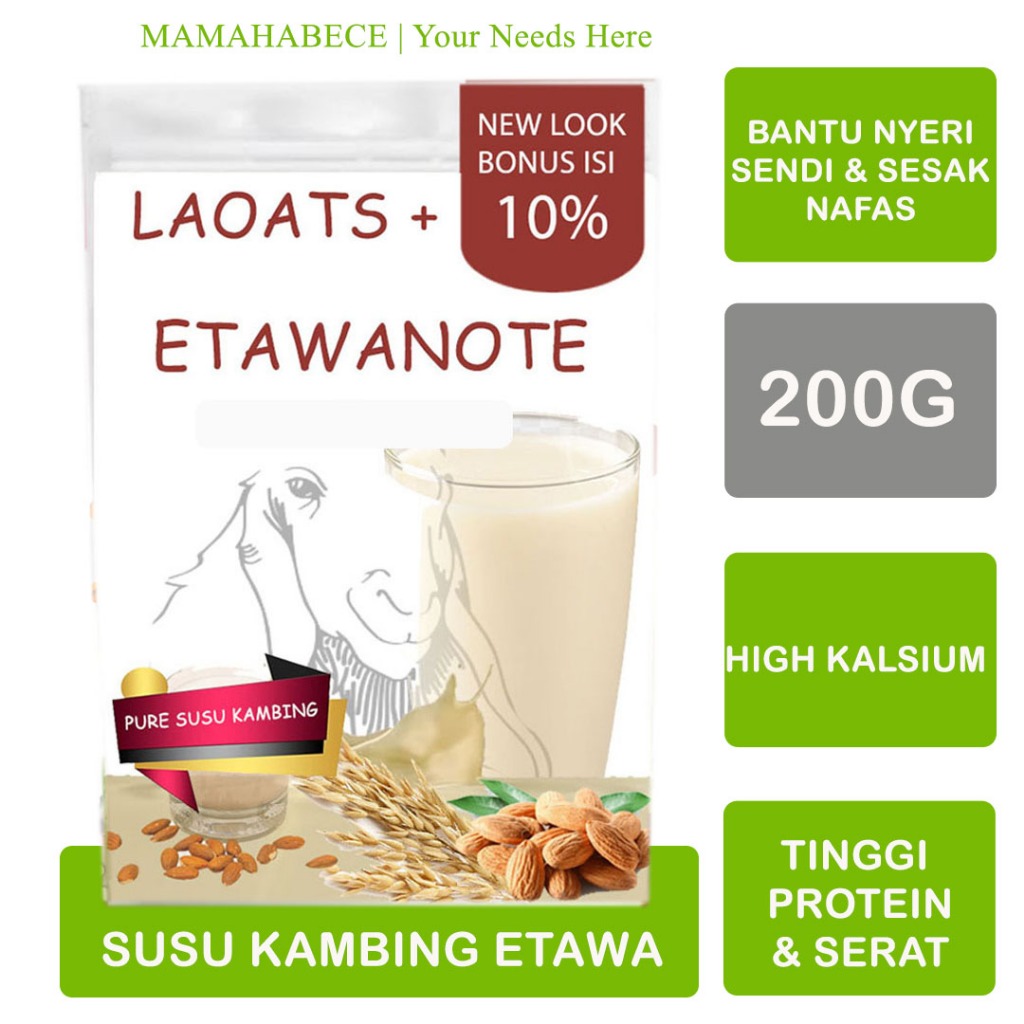 MAMAHABECE | Your Needs Here

NEW LOOK BONUS ISI 10%

LAOATS +

ETAWANOTE

PURE SUSU KAMBING

SUSU KAMBING ETAWA

BANTU NYERI SENDI & SESAK NAFAS

200G

HIGH KALSIUM

TINGGI PROTEIN & SERAT